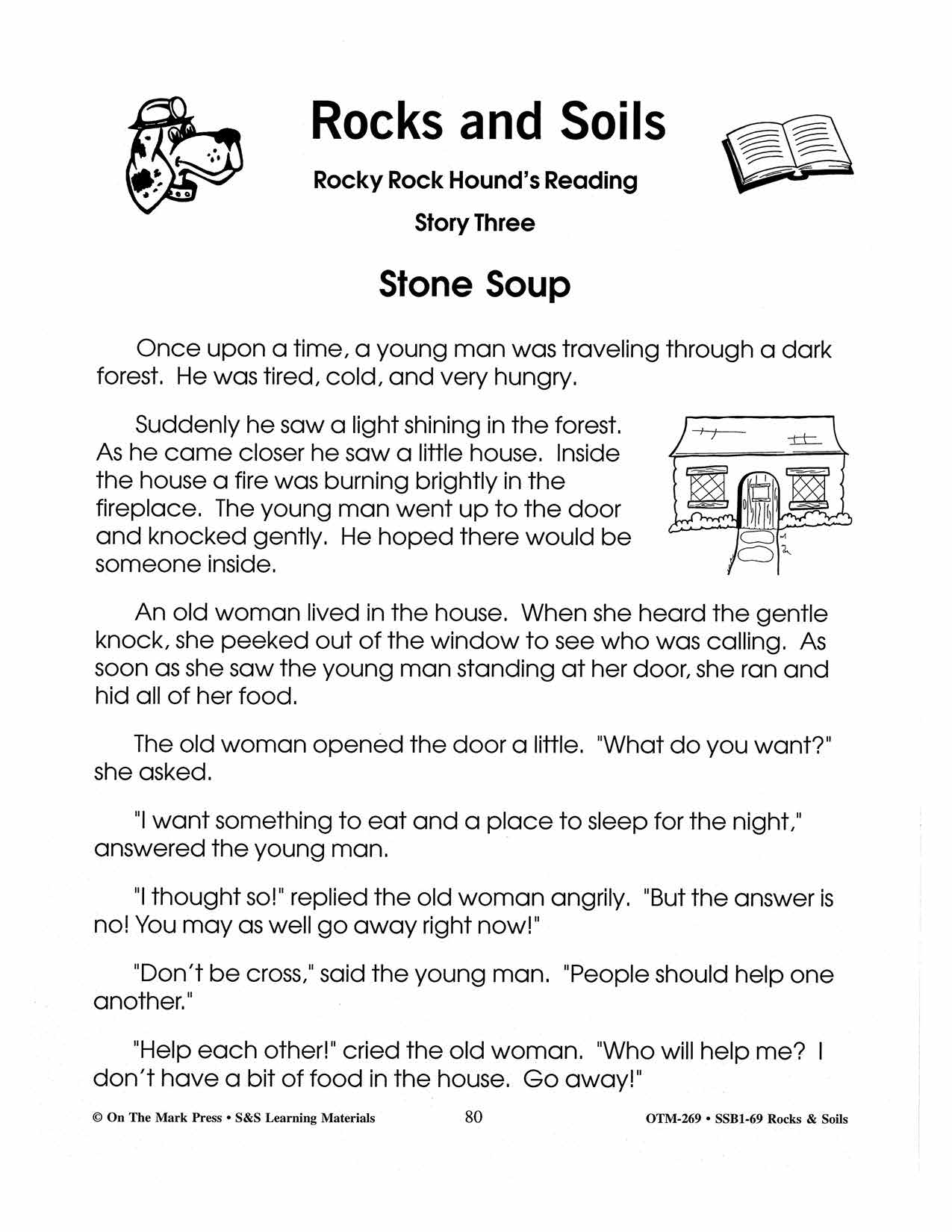 Rocks and Soils

Rocky Rock Hound's Reading

Story Three

Stone Soup

Once upon a time, a young man was traveling through a dark forest. He was tired, cold, and very hungry.

Suddenly he saw a light shining in the forest. As he came closer he saw a little house. Inside the house a fire was burning brightly in the fireplace. The young man went up to the door and knocked gently. He hoped there would be someone inside.

An old woman lived in the house. When she heard the gentle knock, she peeked out of the window to see who was calling. As soon as she saw the young man standing at her door, she ran and hid all of her food.

The old woman opened the door a little. "What do you want?" she asked.

"I want something to eat and a place to sleep for the night," answered the young man.

"I thought so!" replied the old woman angrily. "But the answer is no! You may as well go away right now!"

"Don't be cross," said the young man. "People should help one another."

"Help each other!" cried the old woman. "Who will help me? I don't have a bit of food in the house. Go away!"

© On The Mark Press • S&S Learning Materials 80 OTM-269 • SSB1-69 Rocks & Soils